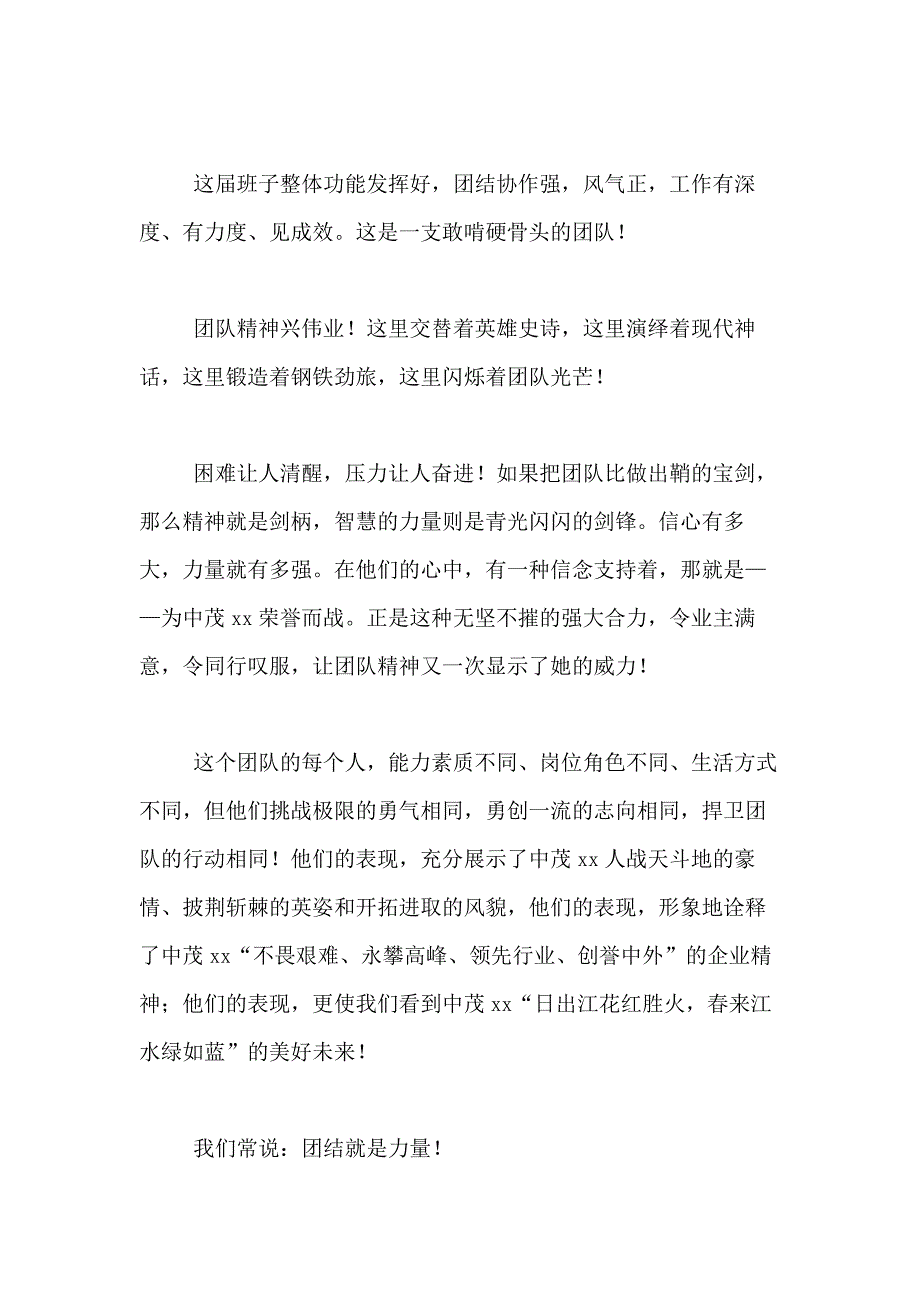 这届班子整体功能发挥好，团结协作强，风气正，工作有深度、有力度、见成效。这是一支敢啃硬骨头的团队！

团队精神兴伟业！这里交替着英雄史诗，这里演绎着现代神话，这里锻造着钢铁劲旅，这里闪烁着团队光芒！

困难让人清醒，压力让人奋进！如果把团队比做出鞘的宝剑，那么精神就是剑柄，智慧的力量则是青光闪闪的剑锋。信心有多大，力量就有多强。在他们的心中，有一种信念支持着，那就是——为中茂 xx 荣誉而战。正是这种无坚不摧的强大合力，令业主满意，令同行叹服，让团队精神又一次显示了她的威力！

这个团队的每个人，能力素质不同、岗位角色不同、生活方式不同，但他们挑战极限的勇气相同，勇创一流的志向相同，捍卫团队的行动相同！他们的表现，充分展示了中茂 xx 人战天斗地的豪情、披荆斩棘的英姿和开拓进取的风貌，他们的表现，形象地诠释了中茂 xx“不畏艰难、永攀高峰、领先行业、创誉中外”的企业精神；他们的表现，更使我们看到中茂 xx“日出江花红胜火，春来江水绿如蓝”的美好未来！

我们常说：团结就是力量！